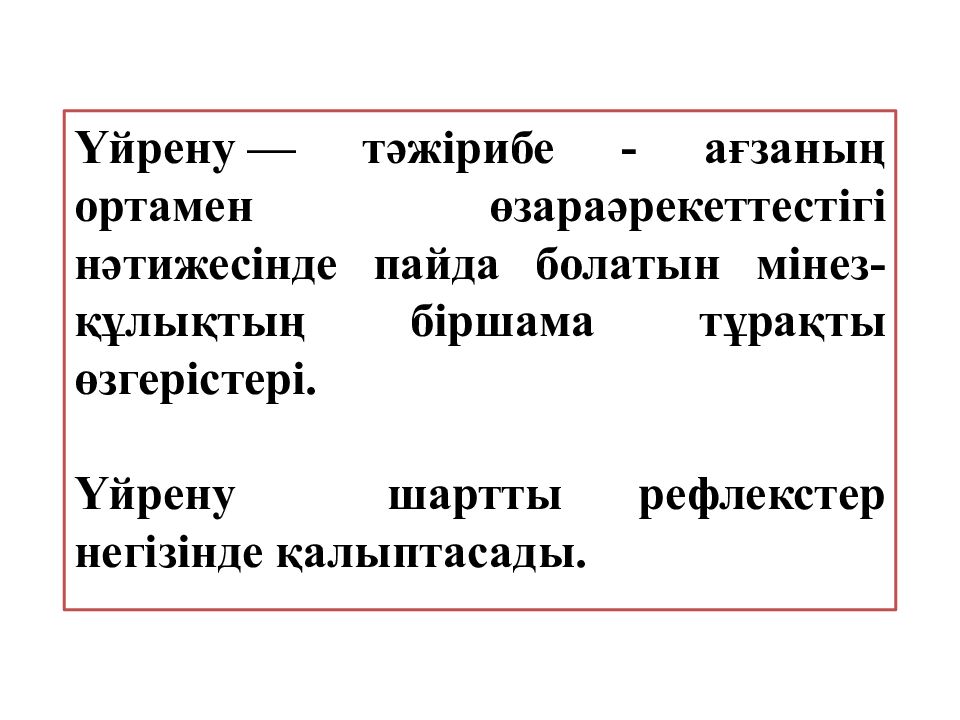 Үйрену — тәжірибе - ағзаның ортамен өзараәрекеттестігі нәтижесінде пайда болатын мінез-құлықтың біршама тұрақты өзгерістері.

Үйрену шартты рефлекстер негізінде қалыптасады.